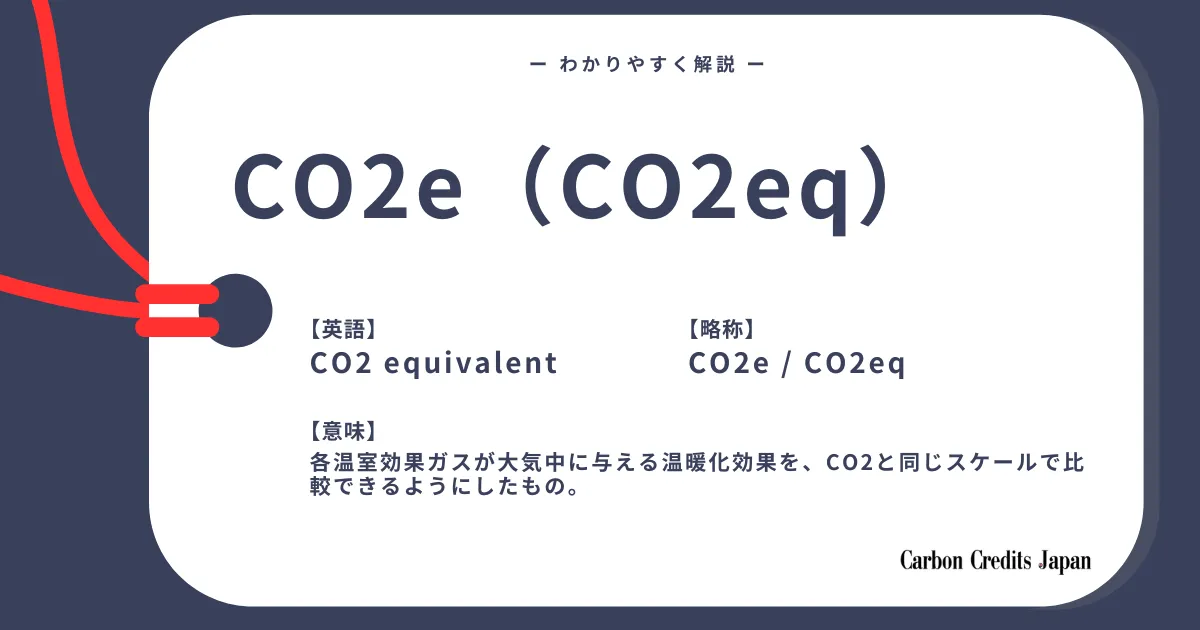 ー わかりやすく解説 ー

CO2e（CO2eq）

【英語】
CO2 equivalent

【略称】
CO2e / CO2eq

【意味】
各温室効果ガスが大気中に与える温暖化効果を、CO2と同じスケールで比較できるようにしたもの。

Carbon Credits Japan